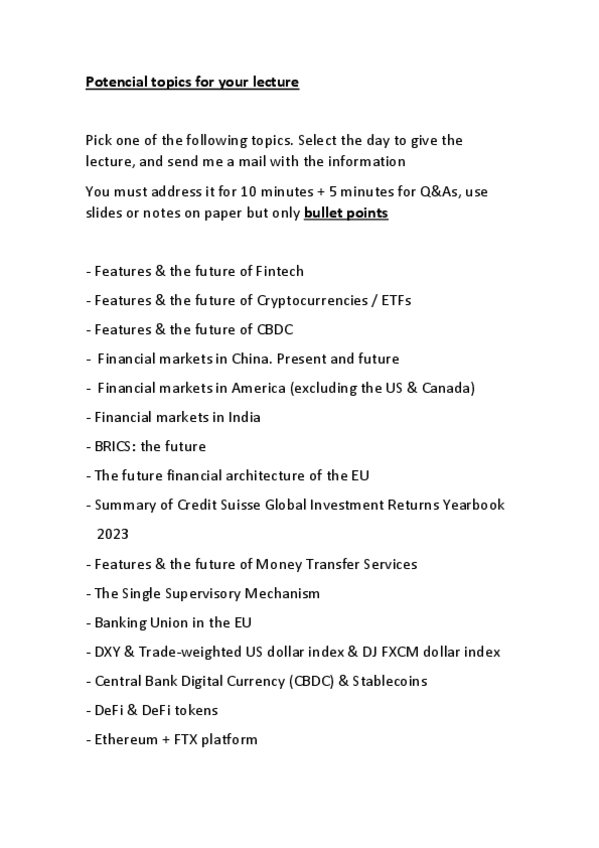 Potencial topics for your lecture

Pick one of the following topics. Select the day to give the lecture, and send me a mail with the information

You must address it for 10 minutes + 5 minutes for Q&As, use slides or notes on paper but only bullet points

- Features & the future of Fintech
- Features & the future of Cryptocurrencies / ETFs
- Features & the future of CBDC
- Financial markets in China. Present and future
- Financial markets in America (excluding the US & Canada)
- Financial markets in India
- BRICS: the future
- The future financial architecture of the EU
- Summary of Credit Suisse Global Investment Returns Yearbook 2023
- Features & the future of Money Transfer Services
- The Single Supervisory Mechanism
- Banking Union in the EU
- DXY & Trade-weighted US dollar index & DJ FXCM dollar index
- Central Bank Digital Currency (CBDC) & Stablecoins
- DeFi & DeFi tokens
- Ethereum + FTX platform